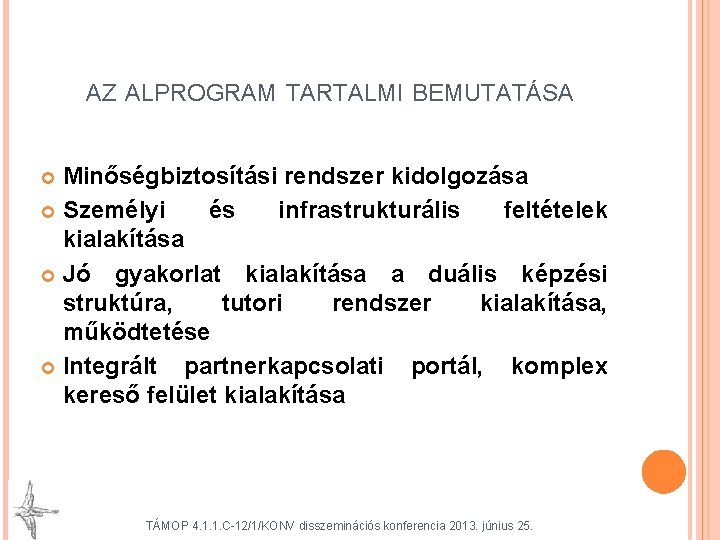 AZ ALPROGRAM TARTALMI BEMUTATÁSA

Minőségbiztosítási rendszer kidolgozása

Személyi és infrastrukturális feltételek kialakítása

Jó gyakorlat kialakítása a duális képzési struktúra, tutori rendszer kialakítása, működtetése

Integrált partnerkapcsolati portál, komplex kereső felület kialakítása

TÁMOP 4.1.1.C-12/1/KONV disszeminációs konferencia 2013. június 25.